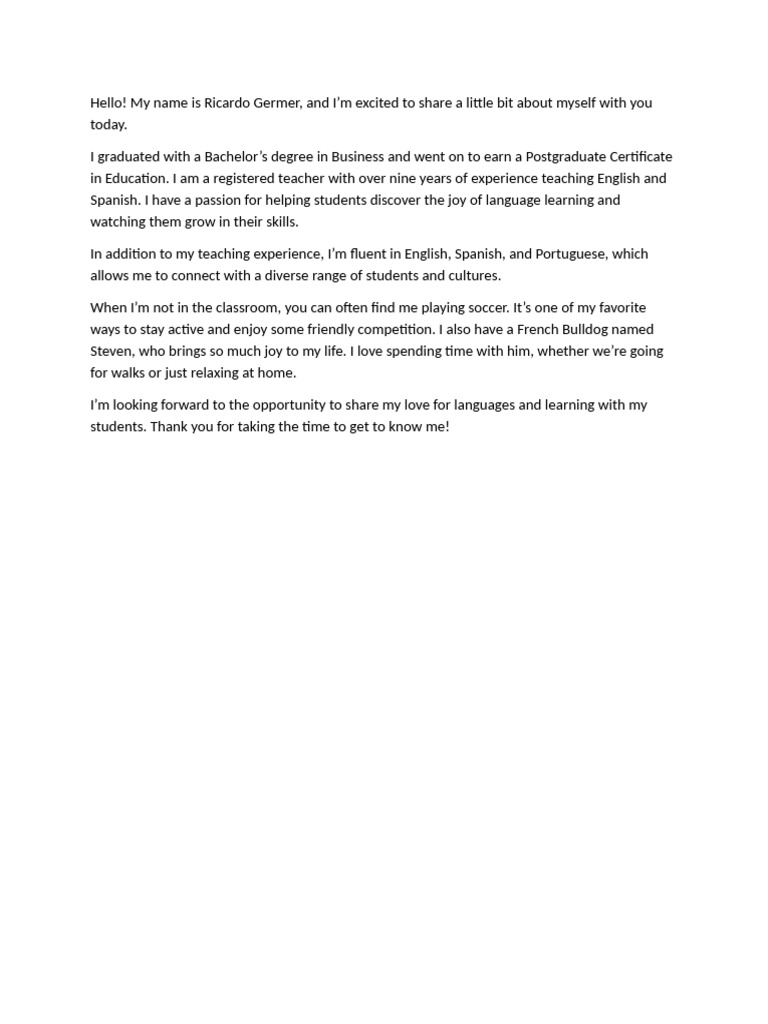 Hello! My name is Ricardo Germer, and I'm excited to share a little bit about myself with you today.

I graduated with a Bachelor's degree in Business and went on to earn a Postgraduate Certificate in Education. I am a registered teacher with over nine years of experience teaching English and Spanish. I have a passion for helping students discover the joy of language learning and watching them grow in their skills.

In addition to my teaching experience, I'm fluent in English, Spanish, and Portuguese, which allows me to connect with a diverse range of students and cultures.

When I'm not in the classroom, you can often find me playing soccer. It's one of my favorite ways to stay active and enjoy some friendly competition. I also have a French Bulldog named Steven, who brings so much joy to my life. I love spending time with him, whether we're going for walks or just relaxing at home.

I'm looking forward to the opportunity to share my love for languages and learning with my students. Thank you for taking the time to get to know me!